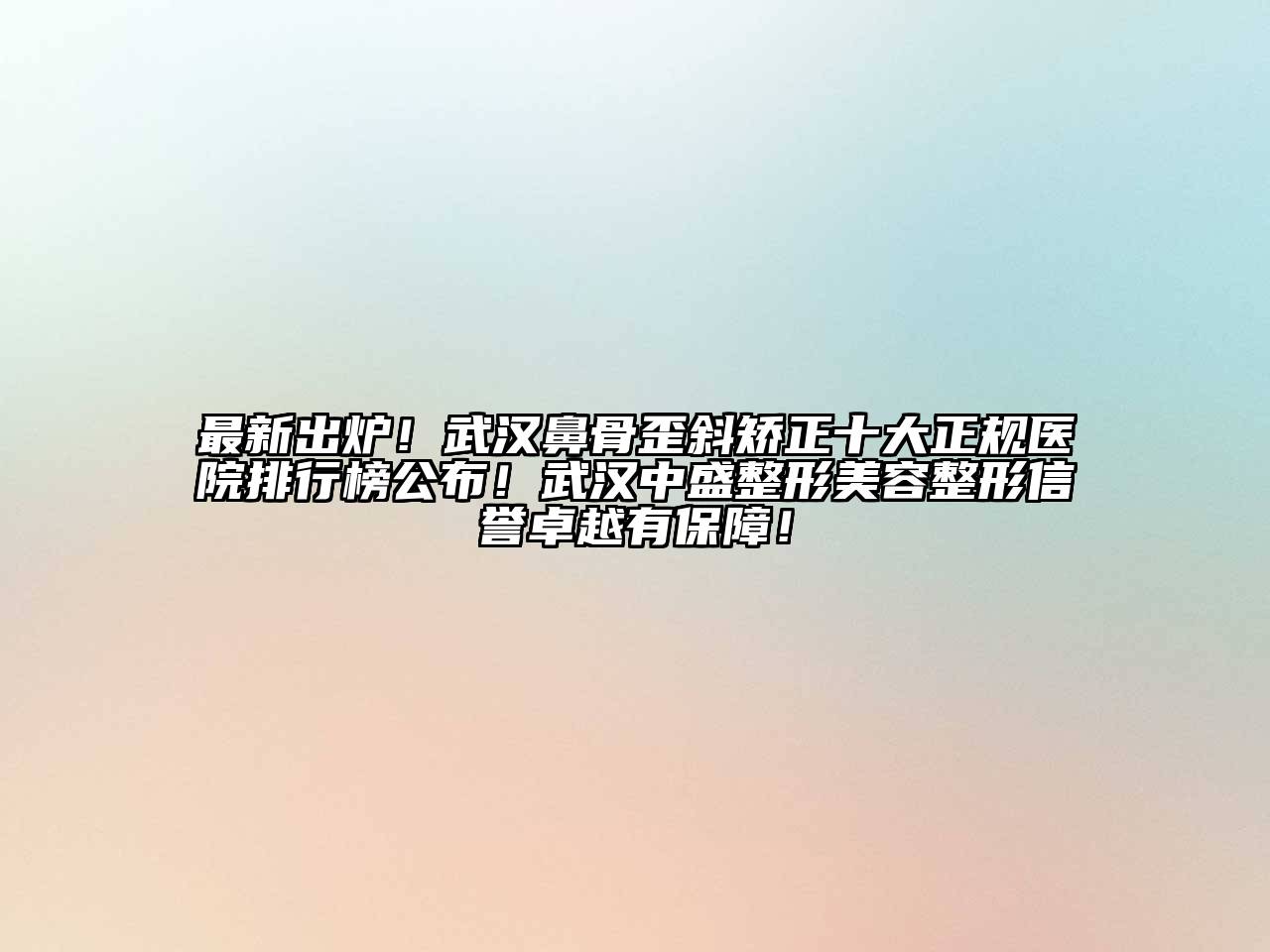 最新出炉！武汉鼻骨歪斜矫正十大正规医院排行榜公布！武汉中盛整形美容整形信誉卓越有保障！